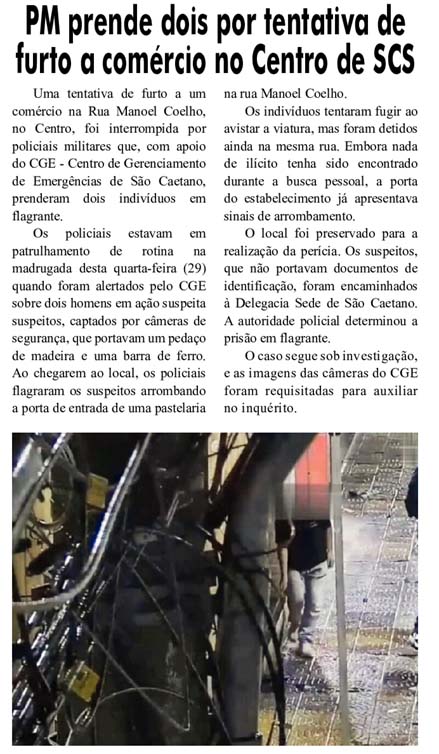 PM prende dois por tentativa de furto a comércio no Centro de SCS

Uma tentativa de furto a um comércio na Rua Manoel Coelho, no Centro, foi interrompida por policiais militares que, com apoio do CGE - Centro de Gerenciamento de Emergências de São Caetano, prenderam dois indivíduos em flagrante.

Os policiais estavam em patrulhamento de rotina na madrugada desta quarta-feira (29) quando foram alertados pelo CGE sobre dois homens em ação suspeita suspeitos, captados por câmeras de segurança, que portavam um pedaço de madeira e uma barra de ferro. Ao chegarem ao local, os policiais flagraram os suspeitos arrombando a porta de entrada de uma pastelaria na rua Manoel Coelho.

Os indivíduos tentaram fugir ao avistar a viatura, mas foram detidos ainda na mesma rua. Embora nada de ilícito tenha sido encontrado durante a busca pessoal, a porta do estabelecimento já apresentava sinais de arrombamento.

O local foi preservado para a realização da perícia. Os suspeitos, que não portavam documentos de identificação, foram encaminhados à Delegacia Sede de São Caetano. A autoridade policial determinou a prisão em flagrante.

O caso segue sob investigação, e as imagens das câmeras do CGE foram requisitadas para auxiliar no inquérito.